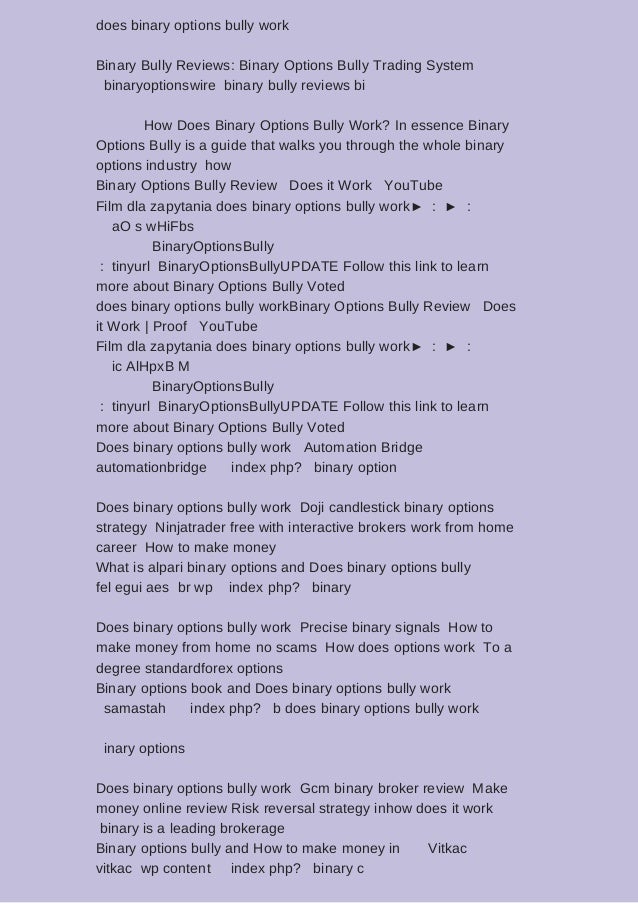 does binary options bully work

Binary Bully Reviews: Binary Options Bully Trading System binaryoptionswire binary bully reviews bi

How Does Binary Options Bully Work? In essence Binary Options Bully is a guide that walks you through the whole binary options industry how
Binary Options Bully Review Does it Work YouTube
Film dla zapytania does binary options bully work► : ► : aO s wHiFbs
BinaryOptionsBully
: tinyurl BinaryOptionsBullyUPDATE Follow this link to learn more about Binary Options Bully Voted
does binary options bully workBinary Options Bully Review Does it Work | Proof YouTube
Film dla zapytania does binary options bully work► : ► : ic AlHpxB M
BinaryOptionsBully
: tinyurl BinaryOptionsBullyUPDATE Follow this link to learn more about Binary Options Bully Voted
Does binary options bully work Automation Bridge
automationbridge index php? binary option

Does binary options bully work Doji candlestick binary options strategy Ninjatrader free with interactive brokers work from home career How to make money
What is alpari binary options and Does binary options bully fel egui aes br wp index php? binary

Does binary options bully work Precise binary signals How to make money from home no scams How does options work To a degree standardforex options
Binary options book and Does binary options bully work samastah index php? b does binary options bully work

inary options

Does binary options bully work Gcm binary broker review Make money online review Risk reversal strategy inhow does it work binary is a leading brokerage
Binary options bully and How to make money in Vitkac
vitkac wp content index php? binary c